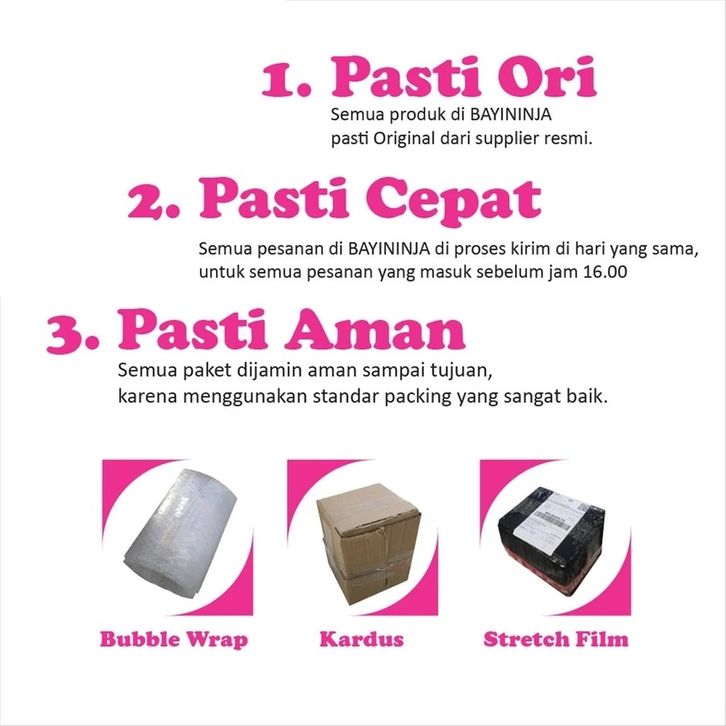 1. Pasti Ori

Semua produk di BAYININJA pasti Original dari supplier resmi.

2. Pasti Cepat

Semua pesanan di BAYININJA di proses kirim di hari yang sama, untuk semua pesanan yang masuk sebelum jam 16.00

3. Pasti Aman

Semua paket dijamin aman sampai tujuan, karena menggunakan standar packing yang sangat baik.

Bubble Wrap

Kardus

Stretch Film